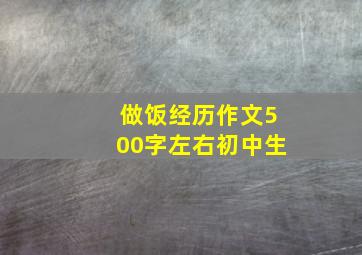 做饭经历作文500字左右初中生